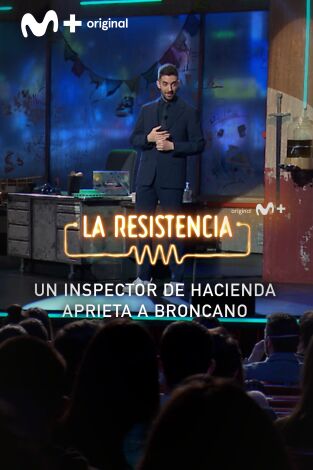 M+ original

original M+

LA RESISTENCIA

UN INSPECTOR DE HACIENDA APRIETA A BRONCANO